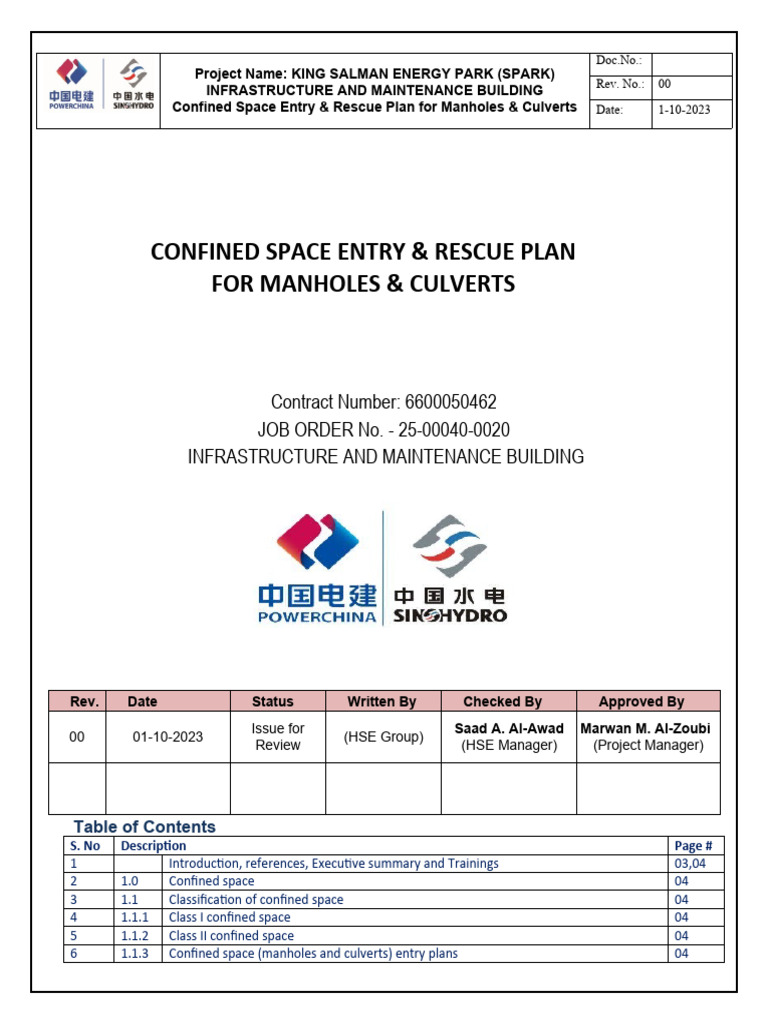 中国电建 POWERCHINA 中国水电 SINOHYDRO

Project Name: KING SALMAN ENERGY PARK (SPARK)
INFRASTRUCTURE AND MAINTENANCE BUILDING
Confined Space Entry & Rescue Plan for Manholes & Culverts

| Doc.No.: | |
|---|---|
| Rev. No.: | 00 |
| Date: | 1-10-2023 |

CONFINED SPACE ENTRY & RESCUE PLAN
FOR MANHOLES & CULVERTS

Contract Number: 6600050462
JOB ORDER No. - 25-00040-0020
INFRASTRUCTURE AND MAINTENANCE BUILDING

中国电建 POWERCHINA 中国水电 SINOHYDRO

| Rev. | Date | Status | Written By | Checked By | Approved By |
|---|---|---|---|---|---|
| 00 | 01-10-2023 | Issue for Review | (HSE Group) | Saad A. Al-Awad (HSE Manager) | Marwan M. Al-Zoubi (Project Manager) |
| | | | | | |

Table of Contents

| S. No | Description | | Page # |
|---|---|---|---|
| 1 | | Introduction, references, Executive summary and Trainings | 03,04 |
| 2 | 1.0 | Confined space | 04 |
| 3 | 1.1 | Classification of confined space | 04 |
| 4 | 1.1.1 | Class I confined space | 04 |
| 5 | 1.1.2 | Class II confined space | 04 |
| 6 | 1.1.3 | Confined space (manholes and culverts) entry plans | 04 |